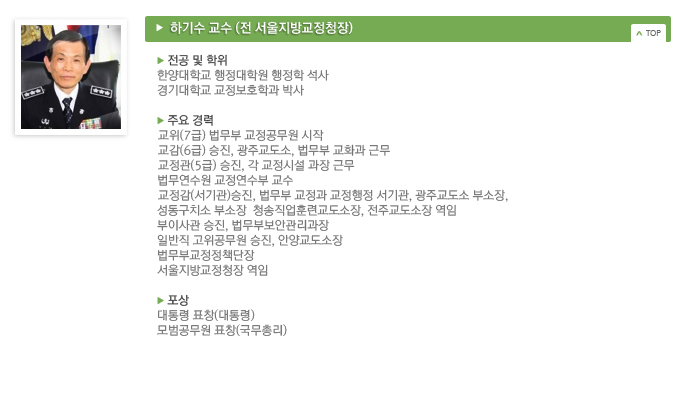 ▶ 하기수 교수 (전 서울지방교정청장)

TOP

▶ 전공 및 학위
한양대학교 행정대학원 행정학 석사
경기대학교 교정보호학과 박사

▶ 주요 경력
교위(7급) 법무부 교정공무원 시작
교감(6급) 승진, 광주교도소, 법무부 교화과 근무
교정관(5급) 승진, 각 교정시설 과장 근무
법무연수원 교정연수부 교수
교정감(서기관)승진, 법무부 교정과 교정행정 서기관, 광주교도소 부소장,
성동구치소 부소장 청송직업훈련교도소장, 전주교도소장 역임
부이사관 승진, 법무부보안관리과장
일반직 고위공무원 승진, 안양교도소장
법무부교정정책단장
서울지방교정청장 역임

▶ 포상
대통령 표창(대통령)
모범공무원 표창(국무총리)